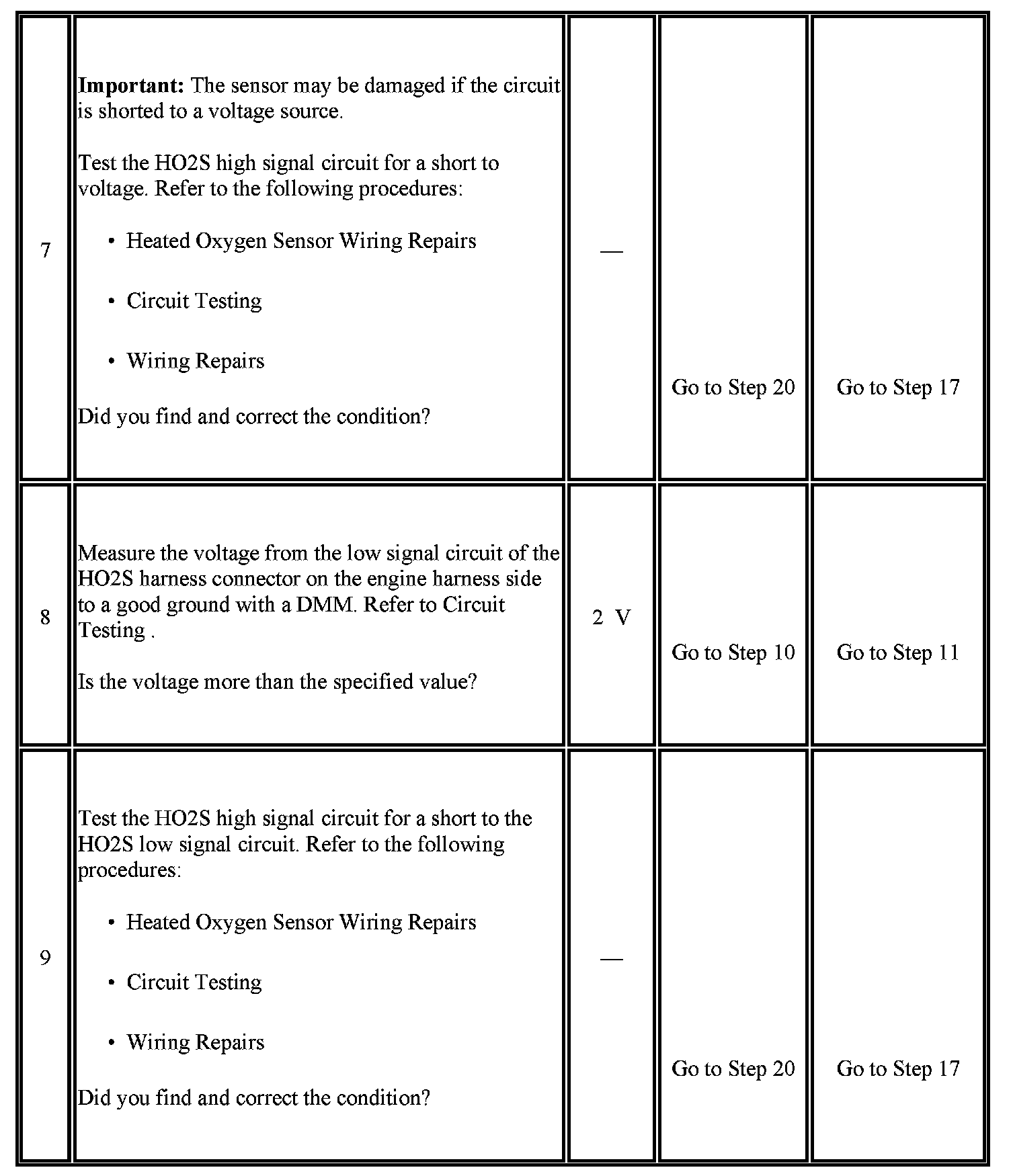 | | | | | |
|---|---|---|---|---|
| 7 | **Important:** The sensor may be damaged if the circuit is shorted to a voltage source.<br><br>Test the HO2S high signal circuit for a short to voltage. Refer to the following procedures:<br><br>• Heated Oxygen Sensor Wiring Repairs<br><br>• Circuit Testing<br><br>• Wiring Repairs<br><br>Did you find and correct the condition? | — | Go to Step 20 | Go to Step 17 |
| 8 | Measure the voltage from the low signal circuit of the HO2S harness connector on the engine harness side to a good ground with a DMM. Refer to Circuit Testing .<br><br>Is the voltage more than the specified value? | 2 V | Go to Step 10 | Go to Step 11 |
| 9 | Test the HO2S high signal circuit for a short to the HO2S low signal circuit. Refer to the following procedures:<br><br>• Heated Oxygen Sensor Wiring Repairs<br><br>• Circuit Testing<br><br>• Wiring Repairs<br><br>Did you find and correct the condition? | — | Go to Step 20 | Go to Step 17 |